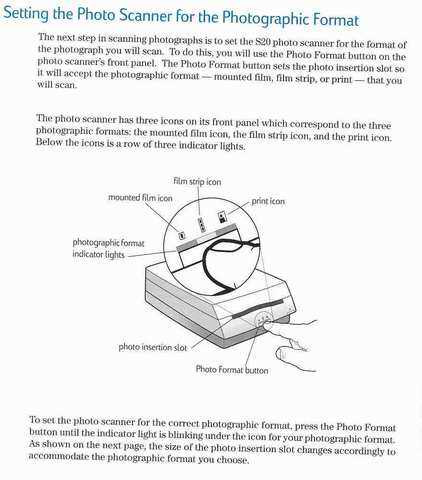 Setting the Photo Scanner for the Photographic Format

The next step in scanning photographs is to set the S20 photo scanner for the format of the photograph you will scan. To do this, you will use the Photo Format button on the photo scanner's front panel. The Photo Format button sets the photo insertion slot so it will accept the photographic format — mounted film, film strip, or print — that you will scan.

The photo scanner has three icons on its front panel which correspond to the three photographic formats: the mounted film icon, the film strip icon, and the print icon. Below the icons is a row of three indicator lights.

film strip icon

mounted film icon

print icon

photographic format indicator lights

photo insertion slot

Photo Format button

To set the photo scanner for the correct photographic format, press the Photo Format button until the indicator light is blinking under the icon for your photographic format. As shown on the next page, the size of the photo insertion slot changes accordingly to accommodate the photographic format you choose.